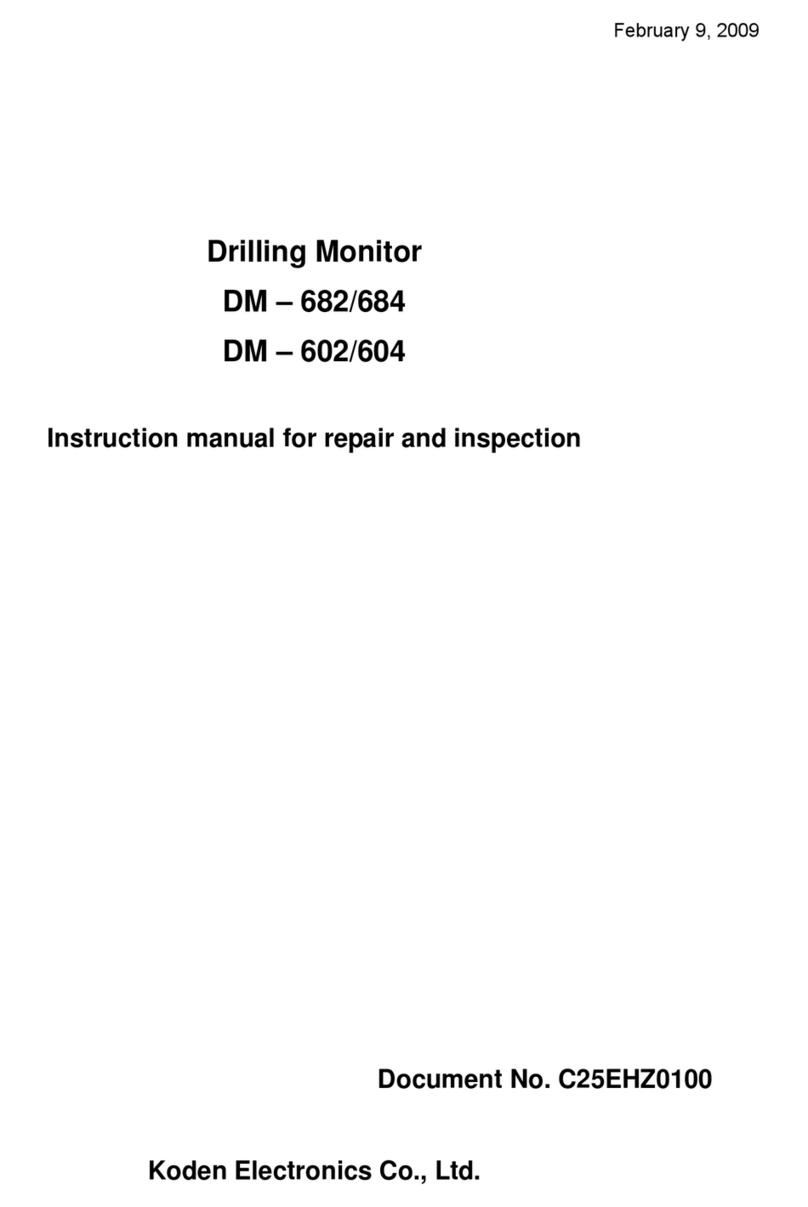 February 9, 2009

Drilling Monitor

DM – 682/684

DM – 602/604

Instruction manual for repair and inspection

Document No. C25EHZ0100

Koden Electronics Co., Ltd.